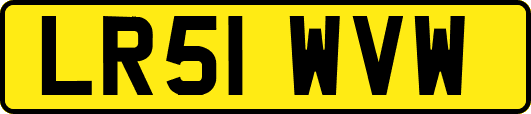 LR51 WVW